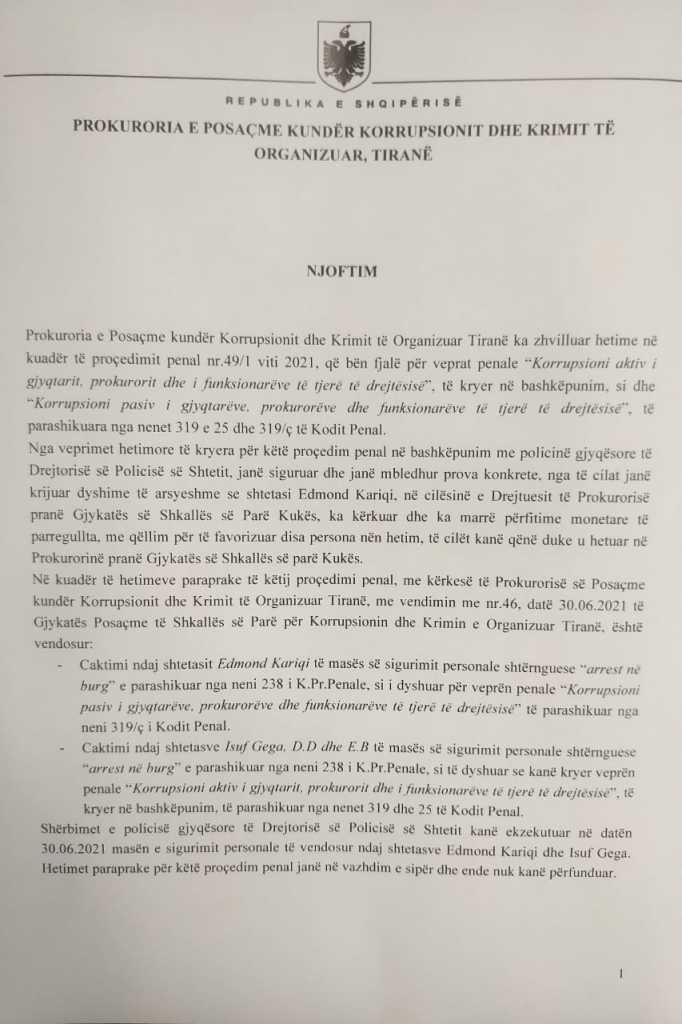 REPUBLIKA E SHQIPËRISË

PROKURORIA E POSAÇME KUNDËR KORRUPSIONIT DHE KRIMIT TË ORGANIZUAR, TIRANË

NJOFTIM

Prokuroria e Posaçme kundër Korrupsionit dhe Krimit të Organizuar Tiranë ka zhvilluar hetime në kuadër të proçedimit penal nr.49/1 viti 2021, që bën fjalë për veprat penale "Korrupsioni aktiv i gjyqtarit, prokurorit dhe i funksionarëve të tjerë të drejtësisë", të kryer në bashkëpunim, si dhe "Korrupsioni pasiv i gjyqtarëve, prokurorëve dhe funksionarëve të tjerë të drejtësisë", të parashikuara nga nenet 319 e 25 dhe 319/ç të Kodit Penal.

Nga veprimet hetimore të kryera për këtë proçedim penal në bashkëpunim me policinë gjyqësore të Drejtorisë së Policisë së Shtetit, janë siguruar dhe janë mbledhur prova konkrete, nga të cilat janë krijuar dyshime të arsyeshme se shtetasi Edmond Kariqi, në cilësinë e Drejtuesit të Prokurorisë pranë Gjykatës së Shkallës së Parë Kukës, ka kërkuar dhe ka marrë përfitime monetare të parregullta, me qëllim për të favorizuar disa persona nën hetim, të cilët kanë qënë duke u hetuar në Prokurorinë pranë Gjykatës së Shkallës së parë Kukës.

Në kuadër të hetimeve paraprake të këtij proçedimi penal, me kërkesë të Prokurorisë së Posaçme kundër Korrupsionit dhe Krimit të Organizuar Tiranë, me vendimin me nr.46, datë 30.06.2021 të Gjykatës Posaçme të Shkallës së Parë për Korrupsionin dhe Krimin e Organizuar Tiranë, është vendosur:

- Caktimi ndaj shtetasit Edmond Kariqi të masës së sigurimit personale shtërnguese "arrest në burg" e parashikuar nga neni 238 i K.Pr.Penale, si i dyshuar për veprën penale "Korrupsioni pasiv i gjyqtarëve, prokurorëve dhe funksionarëve të tjerë të drejtësisë" të parashikuar nga neni 319/ç i Kodit Penal.
- Caktimi ndaj shtetasve Isuf Gega, D.D dhe E.B të masës së sigurimit personale shtërnguese "arrest në burg" e parashikuar nga neni 238 i K.Pr.Penale, si të dyshuar se kanë kryer veprën penale "Korrupsioni aktiv i gjyqtarit, prokurorit dhe i funksionarëve të tjerë të drejtësisë", të kryer në bashkëpunim, të parashikuar nga nenet 319 dhe 25 të Kodit Penal.

Shërbimet e policisë gjyqësore të Drejtorisë së Policisë së Shtetit kanë ekzekutuar në datën 30.06.2021 masën e sigurimit personale të vendosur ndaj shtetasve Edmond Kariqi dhe Isuf Gega. Hetimet paraprake për këtë proçedim penal janë në vazhdim e sipër dhe ende nuk kanë përfunduar.

1